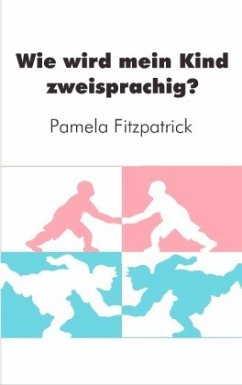 Wie wird mein Kind zweisprachig?

Pamela Fitzpatrick